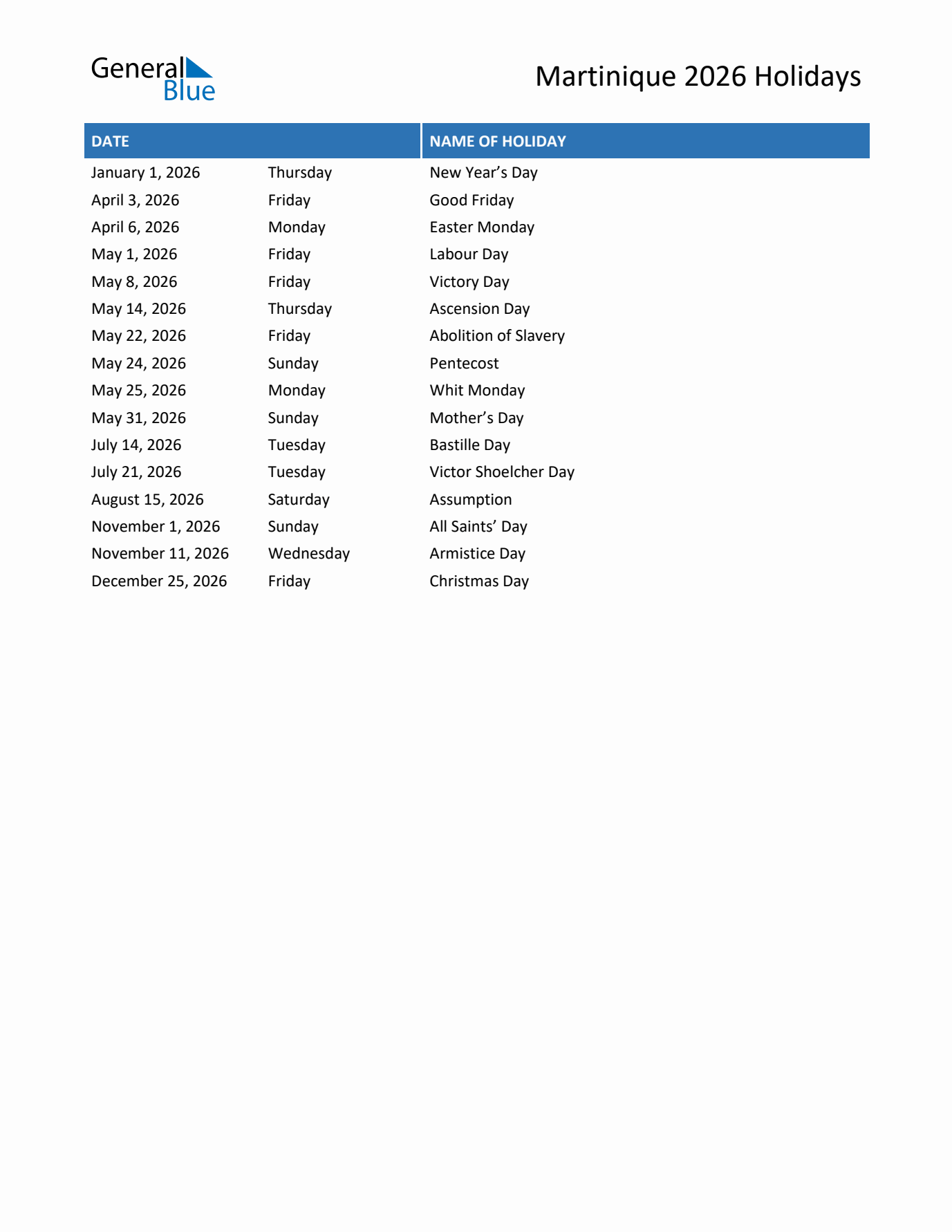 General
Blue

Martinique 2026 Holidays

| DATE | | NAME OF HOLIDAY |
|---|---|---|
| January 1, 2026 | Thursday | New Year's Day |
| April 3, 2026 | Friday | Good Friday |
| April 6, 2026 | Monday | Easter Monday |
| May 1, 2026 | Friday | Labour Day |
| May 8, 2026 | Friday | Victory Day |
| May 14, 2026 | Thursday | Ascension Day |
| May 22, 2026 | Friday | Abolition of Slavery |
| May 24, 2026 | Sunday | Pentecost |
| May 25, 2026 | Monday | Whit Monday |
| May 31, 2026 | Sunday | Mother's Day |
| July 14, 2026 | Tuesday | Bastille Day |
| July 21, 2026 | Tuesday | Victor Shoelcher Day |
| August 15, 2026 | Saturday | Assumption |
| November 1, 2026 | Sunday | All Saints' Day |
| November 11, 2026 | Wednesday | Armistice Day |
| December 25, 2026 | Friday | Christmas Day |